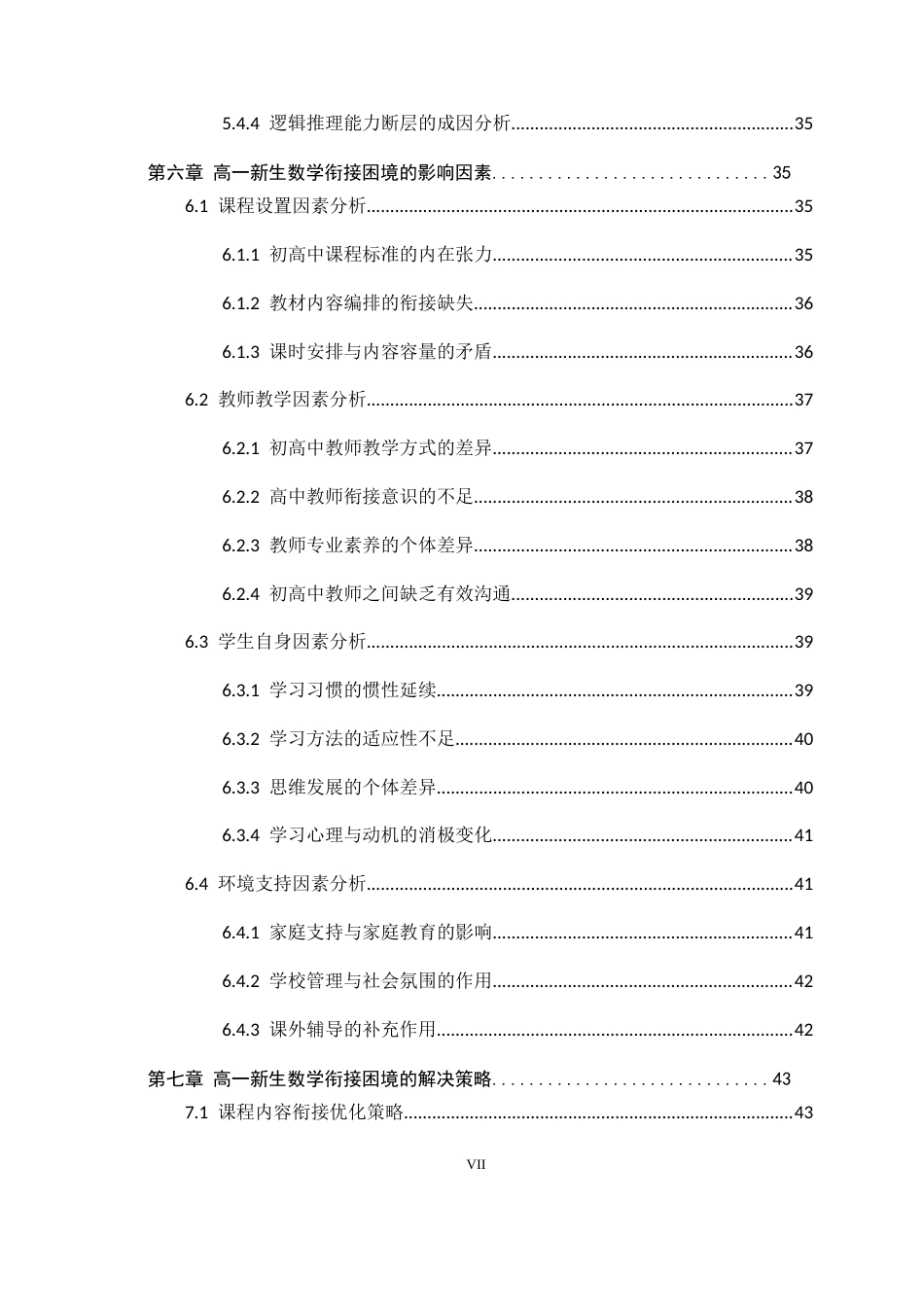 5.4.4 逻辑推理能力断层的成因分析 35

第六章 高一新生数学衔接困境的影响因素 35

6.1 课程设置因素分析 35

6.1.1 初高中课程标准的内在张力 35

6.1.2 教材内容编排的衔接缺失 36

6.1.3 课时安排与内容容量的矛盾 36

6.2 教师教学因素分析 37

6.2.1 初高中教师教学方式的差异 37

6.2.2 高中教师衔接意识的不足 38

6.2.3 教师专业素养的个体差异 38

6.2.4 初高中教师之间缺乏有效沟通 39

6.3 学生自身因素分析 39

6.3.1 学习习惯的惯性延续 39

6.3.2 学习方法的适应性不足 40

6.3.3 思维发展的个体差异 40

6.3.4 学习心理与动机的消极变化 41

6.4 环境支持因素分析 41

6.4.1 家庭支持与家庭教育的影响 41

6.4.2 学校管理与社会氛围的作用 42

6.4.3 课外辅导的补充作用 42

第七章 高一新生数学衔接困境的解决策略 43

7.1 课程内容衔接优化策略 43

VII